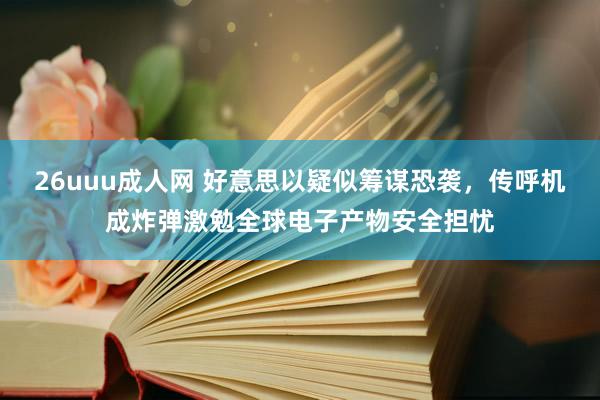 26uuu成人网 好意思以疑似筹谋恐袭，传呼机成炸弹激勉全球电子产物安全担忧